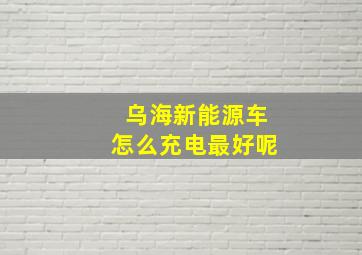 乌海新能源车
怎么充电最好呢